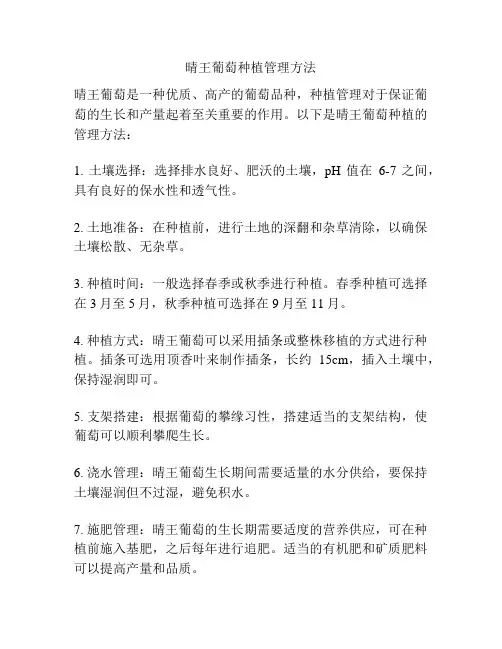 晴王葡萄种植管理方法

晴王葡萄是一种优质、高产的葡萄品种，种植管理对于保证葡萄的生长和产量起着至关重要的作用。以下是晴王葡萄种植的管理方法：

1. 土壤选择：选择排水良好、肥沃的土壤，pH 值在 6-7 之间，具有良好的保水性和透气性。

2. 土地准备：在种植前，进行土地的深翻和杂草清除，以确保土壤松散、无杂草。

3. 种植时间：一般选择春季或秋季进行种植。春季种植可选择在 3 月至 5 月，秋季种植可选择在 9 月至 11 月。

4. 种植方式：晴王葡萄可以采用插条或整株移植的方式进行种植。插条可选用顶香叶来制作插条，长约 15cm，插入土壤中，保持湿润即可。

5. 支架搭建：根据葡萄的攀缘习性，搭建适当的支架结构，使葡萄可以顺利攀爬生长。

6. 浇水管理：晴王葡萄生长期间需要适量的水分供给，要保持土壤湿润但不过湿，避免积水。

7. 施肥管理：晴王葡萄的生长期需要适度的营养供应，可在种植前施入基肥，之后每年进行追肥。适当的有机肥和矿质肥料可以提高产量和品质。